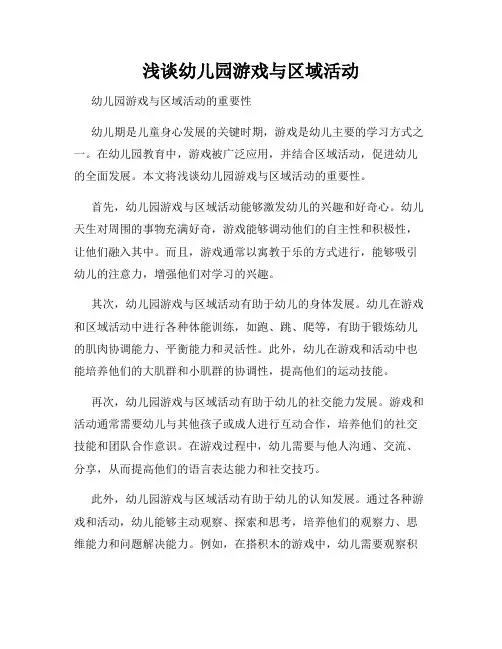 浅谈幼儿园游戏与区域活动

幼儿园游戏与区域活动的重要性

幼儿期是儿童身心发展的关键时期，游戏是幼儿主要的学习方式之一。在幼儿园教育中，游戏被广泛应用，并结合区域活动，促进幼儿的全面发展。本文将浅谈幼儿园游戏与区域活动的重要性。

首先，幼儿园游戏与区域活动能够激发幼儿的兴趣和好奇心。幼儿天生对周围的事物充满好奇，游戏能够调动他们的自主性和积极性，让他们融入其中。而且，游戏通常以寓教于乐的方式进行，能够吸引幼儿的注意力，增强他们对学习的兴趣。

其次，幼儿园游戏与区域活动有助于幼儿的身体发展。幼儿在游戏和区域活动中进行各种体能训练，如跑、跳、爬等，有助于锻炼幼儿的肌肉协调能力、平衡能力和灵活性。此外，幼儿在游戏和活动中也能培养他们的大肌群和小肌群的协调性，提高他们的运动技能。

再次，幼儿园游戏与区域活动有助于幼儿的社交能力发展。游戏和活动通常需要幼儿与其他孩子或成人进行互动合作，培养他们的社交技能和团队合作意识。在游戏过程中，幼儿需要与他人沟通、交流、分享，从而提高他们的语言表达能力和社交技巧。

此外，幼儿园游戏与区域活动有助于幼儿的认知发展。通过各种游戏和活动，幼儿能够主动观察、探索和思考，培养他们的观察力、思维能力和问题解决能力。例如，在搭积木的游戏中，幼儿需要观察积